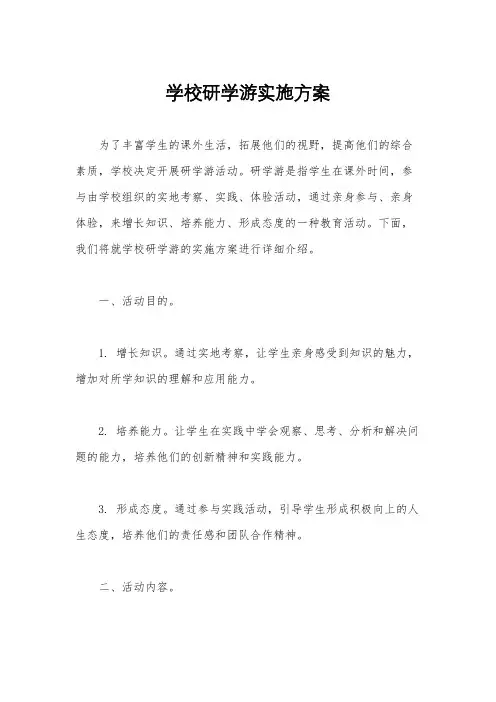 学校研学游实施方案

为了丰富学生的课外生活，拓展他们的视野，提高他们的综合素质，学校决定开展研学游活动。研学游是指学生在课外时间，参与由学校组织的实地考察、实践、体验活动，通过亲身参与、亲身体验，来增长知识、培养能力、形成态度的一种教育活动。下面，我们将就学校研学游的实施方案进行详细介绍。

一、活动目的。

1. 增长知识。通过实地考察，让学生亲身感受到知识的魅力，增加对所学知识的理解和应用能力。

2. 培养能力。让学生在实践中学会观察、思考、分析和解决问题的能力，培养他们的创新精神和实践能力。

3. 形成态度。通过参与实践活动，引导学生形成积极向上的人生态度，培养他们的责任感和团队合作精神。

二、活动内容。